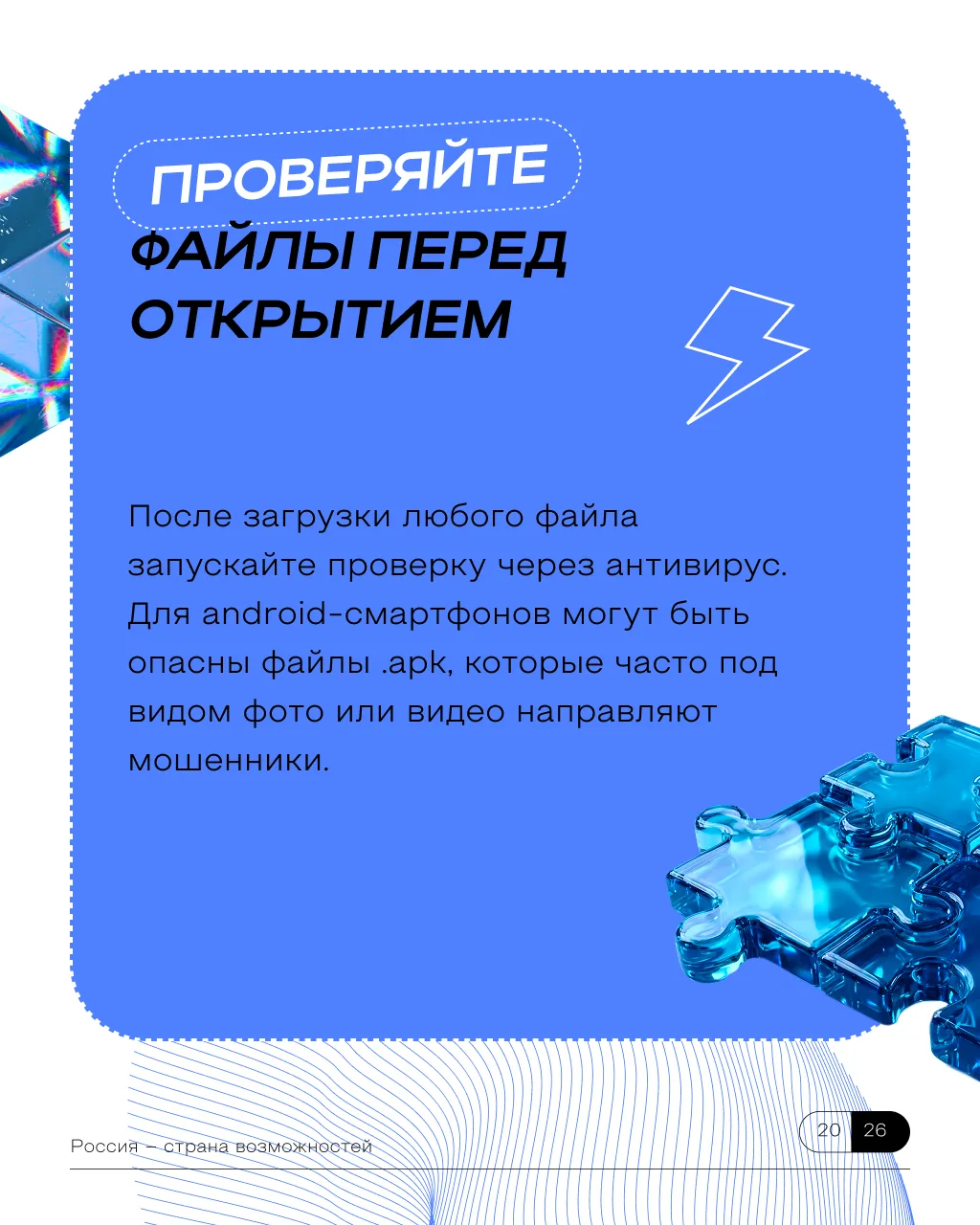 ПРОВЕРЯЙТЕ
ФАЙЛЫ ПЕРЕД
ОТКРЫТИЕМ

После загрузки любого файла запускайте проверку через антивирус. Для android-смартфонов могут быть опасны файлы .apk, которые часто под видом фото или видео направляют мошенники.

Россия – страна возможностей

20 26